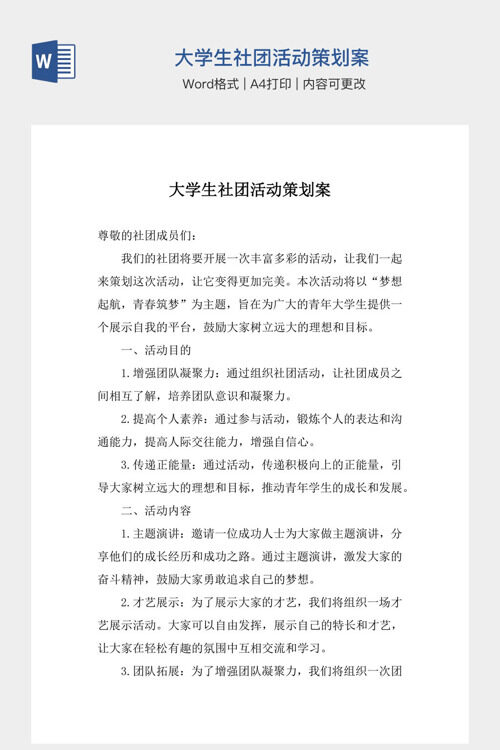 W

大学生社团活动策划案

Word格式 | A4打印 | 内容可更改

大学生社团活动策划案

尊敬的社团成员们：

我们的社团将要开展一次丰富多彩的活动，让我们一起来策划这次活动，让它变得更加完美。本次活动将以“梦想起航，青春筑梦”为主题，旨在为广大的青年大学生提供一个展示自我的平台，鼓励大家树立远大的理想和目标。

一、活动目的

1. 增强团队凝聚力：通过组织社团活动，让社团成员之间相互了解，培养团队意识和凝聚力。

2. 提高个人素养：通过参与活动，锻炼个人的表达和沟通能力，提高人际交往能力，增强自信心。

3. 传递正能量：通过活动，传递积极向上的正能量，引导大家树立远大的理想和目标，推动青年学生的成长和发展。

二、活动内容

1. 主题演讲：邀请一位成功人士为大家做主题演讲，分享他们的成长经历和成功之路。通过主题演讲，激发大家的奋斗精神，鼓励大家勇敢追求自己的梦想。

2. 才艺展示：为了展示大家的才艺，我们将组织一场才艺展示活动。大家可以自由发挥，展示自己的特长和才艺，让大家在轻松有趣的氛围中互相交流和学习。

3. 团队拓展：为了增强团队凝聚力，我们将组织一次团